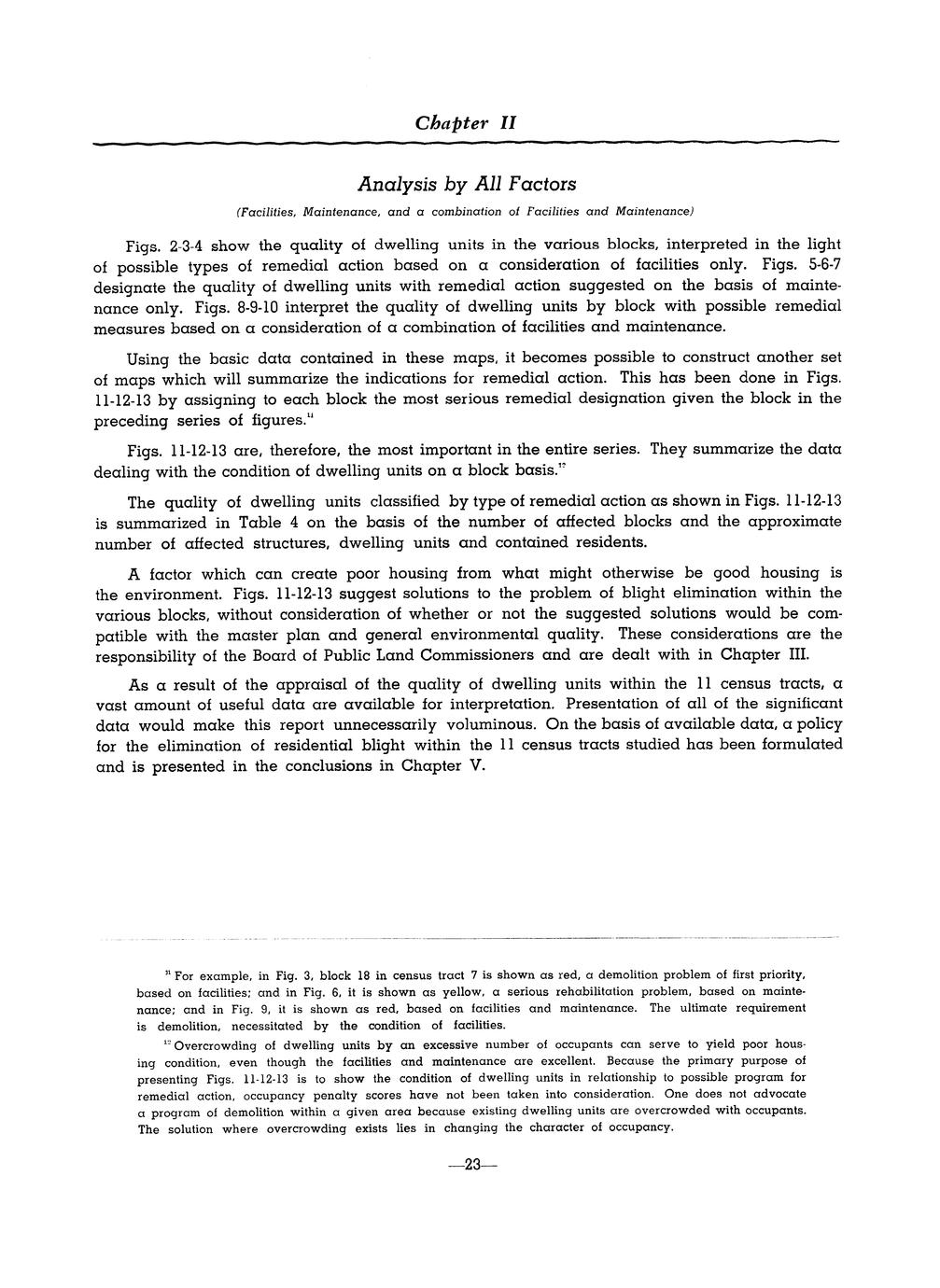 Chapter II

Analysis by All Factors

(Facilities, Maintenance, and a combination of Facilities and Maintenance)

Figs. 2-3-4 show the quality of dwelling units in the various blocks, interpreted in the light of possible types of remedial action based on a consideration of facilities only. Figs. 5-6-7 designate the quality of dwelling units with remedial action suggested on the basis of maintenance only. Figs. 8-9-10 interpret the quality of dwelling units by block with possible remedial measures based on a consideration of a combination of facilities and maintenance.

Using the basic data contained in these maps, it becomes possible to construct another set of maps which will summarize the indications for remedial action. This has been done in Figs. 11-12-13 by assigning to each block the most serious remedial designation given the block in the preceding series of figures.$^{11}$

Figs. 11-12-13 are, therefore, the most important in the entire series. They summarize the data dealing with the condition of dwelling units on a block basis.$^{12}$

The quality of dwelling units classified by type of remedial action as shown in Figs. 11-12-13 is summarized in Table 4 on the basis of the number of affected blocks and the approximate number of affected structures, dwelling units and contained residents.

A factor which can create poor housing from what might otherwise be good housing is the environment. Figs. 11-12-13 suggest solutions to the problem of blight elimination within the various blocks, without consideration of whether or not the suggested solutions would be compatible with the master plan and general environmental quality. These considerations are the responsibility of the Board of Public Land Commissioners and are dealt with in Chapter III.

As a result of the appraisal of the quality of dwelling units within the 11 census tracts, a vast amount of useful data are available for interpretation. Presentation of all of the significant data would make this report unnecessarily voluminous. On the basis of available data, a policy for the elimination of residential blight within the 11 census tracts studied has been formulated and is presented in the conclusions in Chapter V.

$^{11}$ For example, in Fig. 3, block 18 in census tract 7 is shown as red, a demolition problem of first priority, based on facilities; and in Fig. 6, it is shown as yellow, a serious rehabilitation problem, based on maintenance; and in Fig. 9, it is shown as red, based on facilities and maintenance. The ultimate requirement is demolition, necessitated by the condition of facilities.

$^{12}$ Overcrowding of dwelling units by an excessive number of occupants can serve to yield poor housing condition, even though the facilities and maintenance are excellent. Because the primary purpose of presenting Figs. 11-12-13 is to show the condition of dwelling units in relationship to possible program for remedial action, occupancy penalty scores have not been taken into consideration. One does not advocate a program of demolition within a given area because existing dwelling units are overcrowded with occupants. The solution where overcrowding exists lies in changing the character of occupancy.

—23—